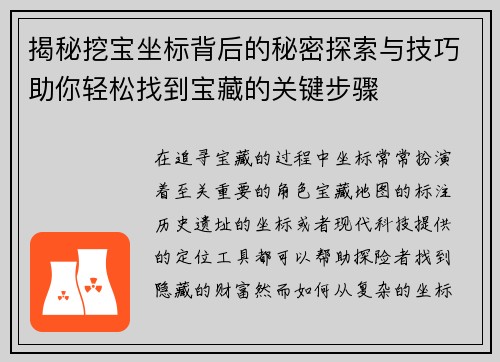 揭秘挖宝坐标背后的秘密探索与技巧助你轻松找到宝藏的关键步骤

在追寻宝藏的过程中坐标常常扮演着至关重要的角色宝藏地图的标注历史遗址的坐标或者现代科技提供的定位工具都可以帮助探险者找到隐藏的财富然而如何从复杂的坐标